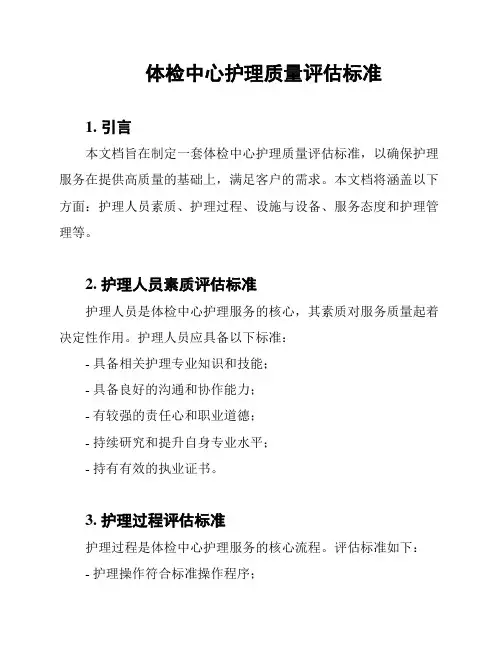 体检中心护理质量评估标准

1. 引言

本文档旨在制定一套体检中心护理质量评估标准，以确保护理服务在提供高质量的基础上，满足客户的需求。本文档将涵盖以下方面：护理人员素质、护理过程、设施与设备、服务态度和护理管理等。

2. 护理人员素质评估标准

护理人员是体检中心护理服务的核心，其素质对服务质量起着决定性作用。护理人员应具备以下标准：

- 具备相关护理专业知识和技能；
- 具备良好的沟通和协作能力；
- 有较强的责任心和职业道德；
- 持续研究和提升自身专业水平；
- 持有有效的执业证书。

3. 护理过程评估标准

护理过程是体检中心护理服务的核心流程。评估标准如下：

- 护理操作符合标准操作程序；